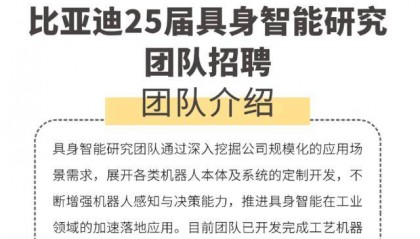 比亚迪25届具身智能研究团队招聘

团队介绍

具身智能研究团队通过深入挖掘公司规模化的应用场景需求，展开各类机器人本体及系统的定制开发，不断增强机器人感知与决策能力，推进具身智能在工业领域的加速落地应用。目前团队已开发完成工艺机器